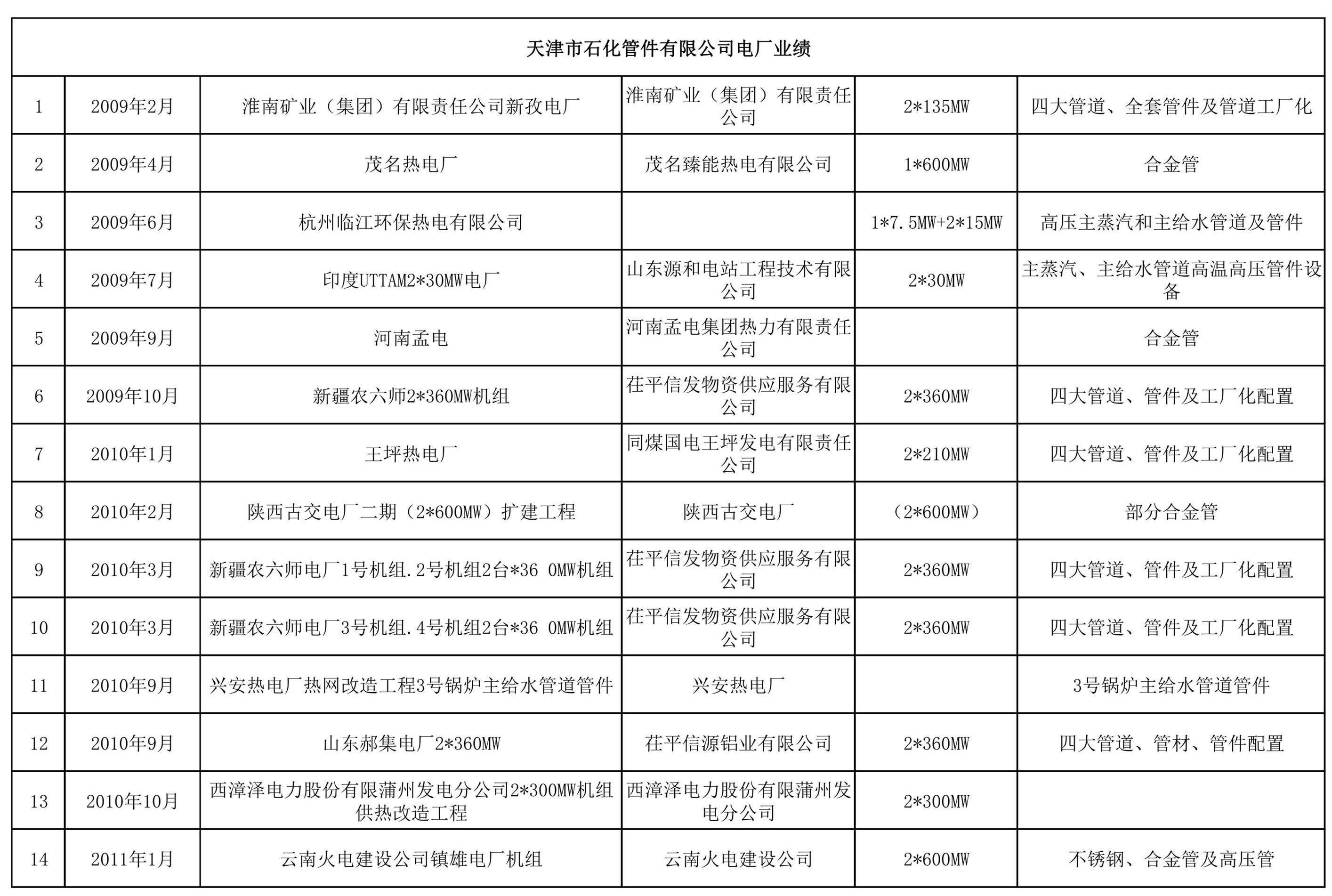 天津市石化管件有限公司电厂业绩

| | | | | | |
|---|---|---|---|---|---|
| 1 | 2009年2月 | 淮南矿业（集团）有限责任公司新孜电厂 | 淮南矿业（集团）有限责任公司 | 2*135MW | 四大管道、全套管件及管道工厂化 |
| 2 | 2009年4月 | 茂名热电厂 | 茂名臻能热电有限公司 | 1*600MW | 合金管 |
| 3 | 2009年6月 | 杭州临江环保热电有限公司 | | 1*7.5MW+2*15MW | 高压主蒸汽和主给水管道及管件 |
| 4 | 2009年7月 | 印度UTTAM2*30MW电厂 | 山东源和电站工程技术有限公司 | 2*30MW | 主蒸汽、主给水管道高温高压管件设备 |
| 5 | 2009年9月 | 河南孟电 | 河南孟电集团热力有限责任公司 | | 合金管 |
| 6 | 2009年10月 | 新疆农六师2*360MW机组 | 茌平信发物资供应服务有限公司 | 2*360MW | 四大管道、管件及工厂化配置 |
| 7 | 2010年1月 | 王坪热电厂 | 同煤国电王坪发电有限责任公司 | 2*210MW | 四大管道、管件及工厂化配置 |
| 8 | 2010年2月 | 陕西古交电厂二期（2*600MW）扩建工程 | 陕西古交电厂 | （2*600MW） | 部分合金管 |
| 9 | 2010年3月 | 新疆农六师电厂1号机组.2号机组2台*36 0MW机组 | 茌平信发物资供应服务有限公司 | 2*360MW | 四大管道、管件及工厂化配置 |
| 10 | 2010年3月 | 新疆农六师电厂3号机组.4号机组2台*36 0MW机组 | 茌平信发物资供应服务有限公司 | 2*360MW | 四大管道、管件及工厂化配置 |
| 11 | 2010年9月 | 兴安热电厂热网改造工程3号锅炉主给水管道管件 | 兴安热电厂 | | 3号锅炉主给水管道管件 |
| 12 | 2010年9月 | 山东郝集电厂2*360MW | 茌平信源铝业有限公司 | 2*360MW | 四大管道、管材、管件配置 |
| 13 | 2010年10月 | 西漳泽电力股份有限蒲州发电分公司2*300MW机组供热改造工程 | 西漳泽电力股份有限蒲州发电分公司 | 2*300MW | |
| 14 | 2011年1月 | 云南火电建设公司镇雄电厂机组 | 云南火电建设公司 | 2*600MW | 不锈钢、合金管及高压管 |